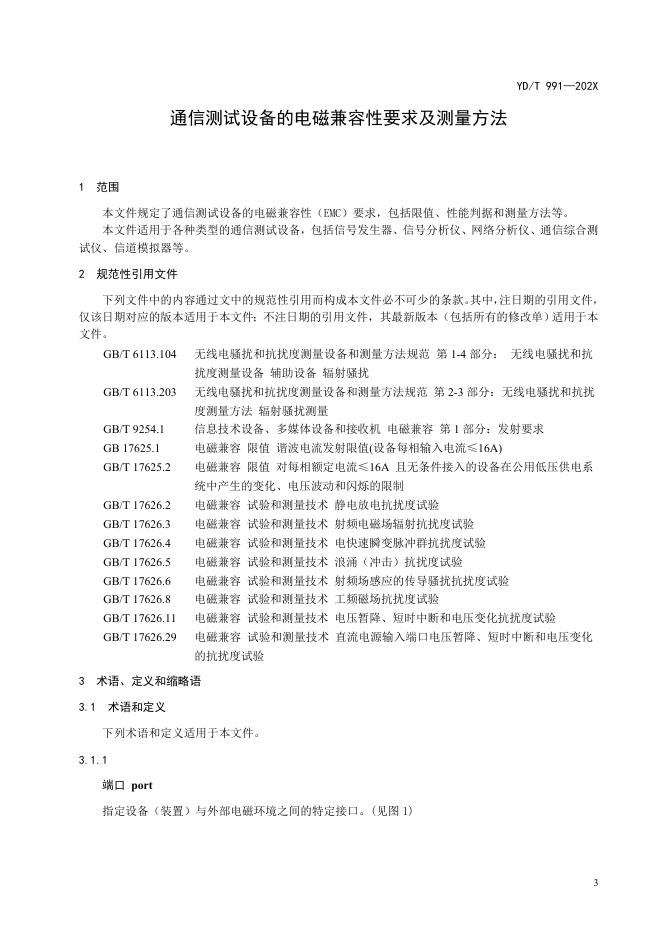 YD/T 991—202X

通信测试设备的电磁兼容性要求及测量方法

1 范围

本文件规定了通信测试设备的电磁兼容性（EMC）要求，包括限值、性能判据和测量方法等。

本文件适用于各种类型的通信测试设备，包括信号发生器、信号分析仪、网络分析仪、通信综合测试仪、信道模拟器等。

2 规范性引用文件

下列文件中的内容通过文中的规范性引用而构成本文件必不可少的条款。其中，注日期的引用文件，仅该日期对应的版本适用于本文件；不注日期的引用文件，其最新版本（包括所有的修改单）适用于本文件。

GB/T 6113.104 无线电骚扰和抗扰度测量设备和测量方法规范 第 1-4 部分： 无线电骚扰和抗扰度测量设备 辅助设备 辐射骚扰

GB/T 6113.203 无线电骚扰和抗扰度测量设备和测量方法规范 第 2-3 部分：无线电骚扰和抗扰度测量方法 辐射骚扰测量

GB/T 9254.1 信息技术设备、多媒体设备和接收机 电磁兼容 第 1 部分：发射要求

GB 17625.1 电磁兼容 限值 谐波电流发射限值(设备每相输入电流≤16A)

GB/T 17625.2 电磁兼容 限值 对每相额定电流≤16A 且无条件接入的设备在公用低压供电系统中产生的变化、电压波动和闪烁的限制

GB/T 17626.2 电磁兼容 试验和测量技术 静电放电抗扰度试验

GB/T 17626.3 电磁兼容 试验和测量技术 射频电磁场辐射抗扰度试验

GB/T 17626.4 电磁兼容 试验和测量技术 电快速瞬变脉冲群抗扰度试验

GB/T 17626.5 电磁兼容 试验和测量技术 浪涌（冲击）抗扰度试验

GB/T 17626.6 电磁兼容 试验和测量技术 射频场感应的传导骚扰抗扰度试验

GB/T 17626.8 电磁兼容 试验和测量技术 工频磁场抗扰度试验

GB/T 17626.11 电磁兼容 试验和测量技术 电压暂降、短时中断和电压变化抗扰度试验

GB/T 17626.29 电磁兼容 试验和测量技术 直流电源输入端口电压暂降、短时中断和电压变化的抗扰度试验

3 术语、定义和缩略语

3.1 术语和定义

下列术语和定义适用于本文件。

3.1.1

端口 port

指定设备（装置）与外部电磁环境之间的特定接口。(见图 1)

3